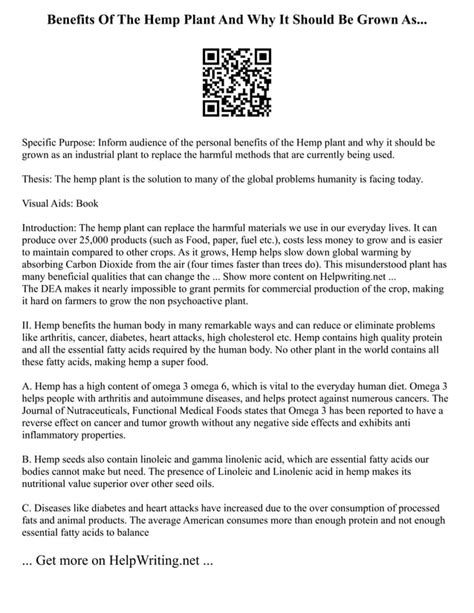 Benefits Of The Hemp Plant And Why It Should Be Grown As...

Specific Purpose: Inform audience of the personal benefits of the Hemp plant and why it should be grown as an industrial plant to replace the harmful methods that are currently being used.

Thesis: The hemp plant is the solution to many of the global problems humanity is facing today.

Visual Aids: Book

Introduction: The hemp plant can replace the harmful materials we use in our everyday lives. It can produce over 25,000 products (such as Food, paper, fuel etc.), costs less money to grow and is easier to maintain compared to other crops. As it grows, Hemp helps slow down global warming by absorbing Carbon Dioxide from the air (four times faster than trees do). This misunderstood plant has many beneficial qualities that can change the ... Show more content on Helpwriting.net ...
The DEA makes it nearly impossible to grant permits for commercial production of the crop, making it hard on farmers to grow the non psychoactive plant.

II. Hemp benefits the human body in many remarkable ways and can reduce or eliminate problems like arthritis, cancer, diabetes, heart attacks, high cholesterol etc. Hemp contains high quality protein and all the essential fatty acids required by the human body. No other plant in the world contains all these fatty acids, making hemp a super food.

A. Hemp has a high content of omega 3 omega 6, which is vital to the everyday human diet. Omega 3 helps people with arthritis and autoimmune diseases, and helps protect against numerous cancers. The Journal of Nutraceuticals, Functional Medical Foods states that Omega 3 has been reported to have a reverse effect on cancer and tumor growth without any negative side effects and exhibits anti inflammatory properties.

B. Hemp seeds also contain linoleic and gamma linolenic acid, which are essential fatty acids our bodies cannot make but need. The presence of Linoleic and Linolenic acid in hemp makes its nutritional value superior over other seed oils.

C. Diseases like diabetes and heart attacks have increased due to the over consumption of processed fats and animal products. The average American consumes more than enough protein and not enough essential fatty acids to balance

... Get more on HelpWriting.net ...